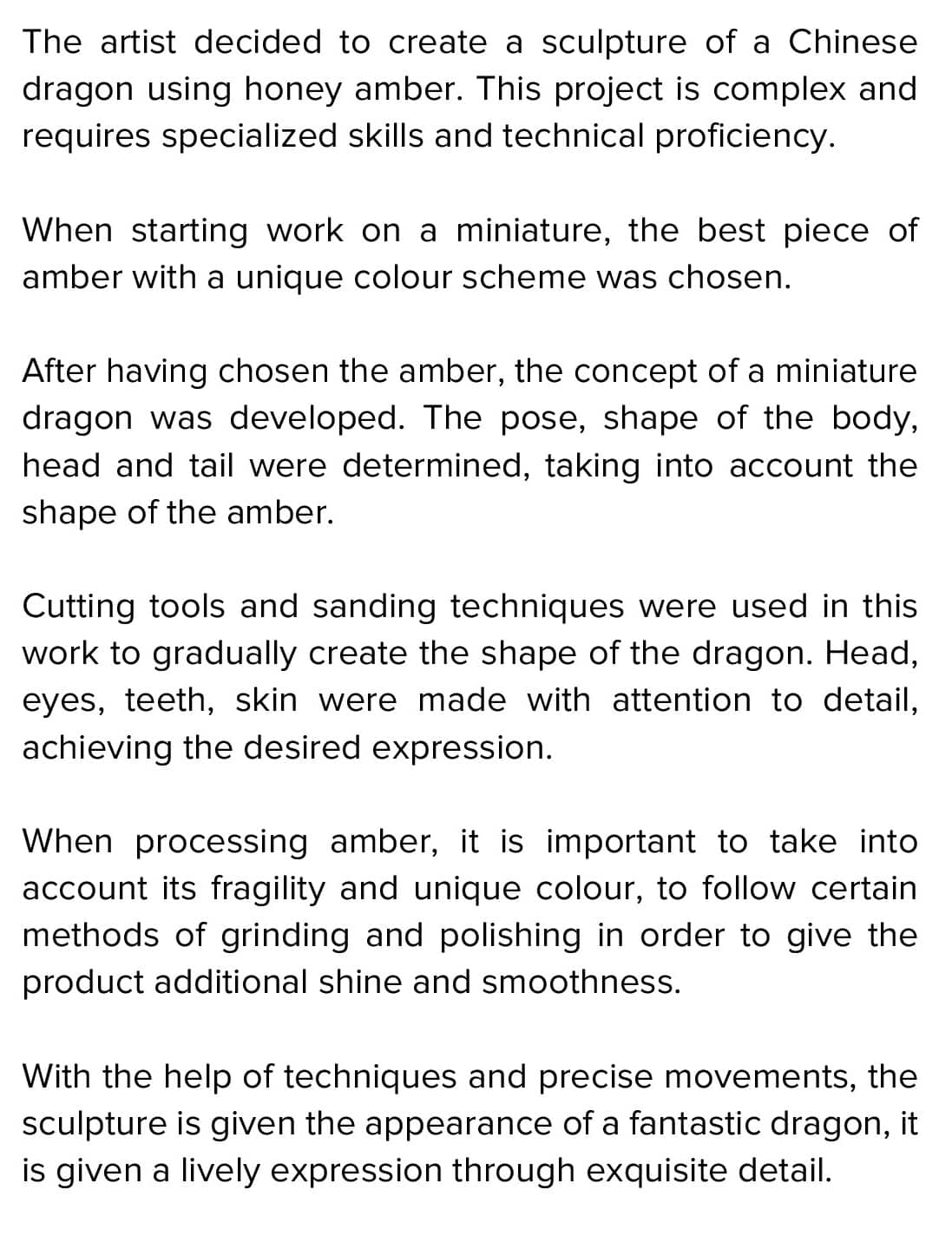 The artist decided to create a sculpture of a Chinese dragon using honey amber. This project is complex and requires specialized skills and technical proficiency.

When starting work on a miniature, the best piece of amber with a unique colour scheme was chosen.

After having chosen the amber, the concept of a miniature dragon was developed. The pose, shape of the body, head and tail were determined, taking into account the shape of the amber.

Cutting tools and sanding techniques were used in this work to gradually create the shape of the dragon. Head, eyes, teeth, skin were made with attention to detail, achieving the desired expression.

When processing amber, it is important to take into account its fragility and unique colour, to follow certain methods of grinding and polishing in order to give the product additional shine and smoothness.

With the help of techniques and precise movements, the sculpture is given the appearance of a fantastic dragon, it is given a lively expression through exquisite detail.